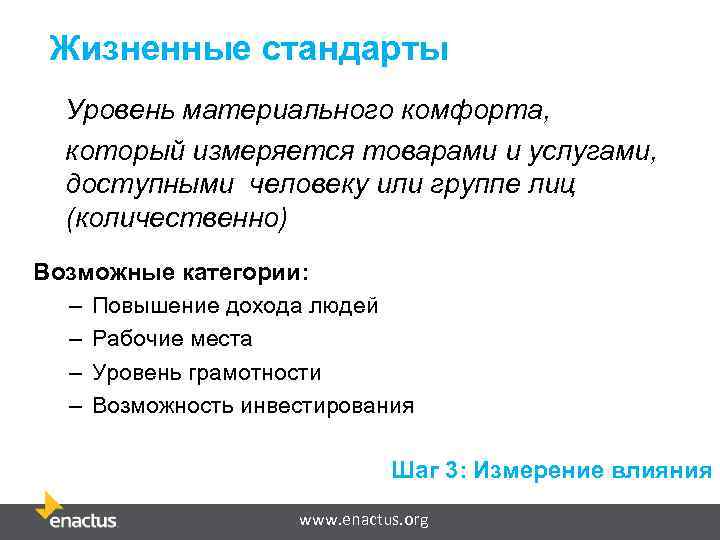 Жизненные стандарты

Уровень материального комфорта,

который измеряется товарами и услугами, доступными человеку или группе лиц (количественно)

Возможные категории:

– Повышение дохода людей
– Рабочие места
– Уровень грамотности
– Возможность инвестирования

Шаг 3: Измерение влияния

enactus

www.enactus.org